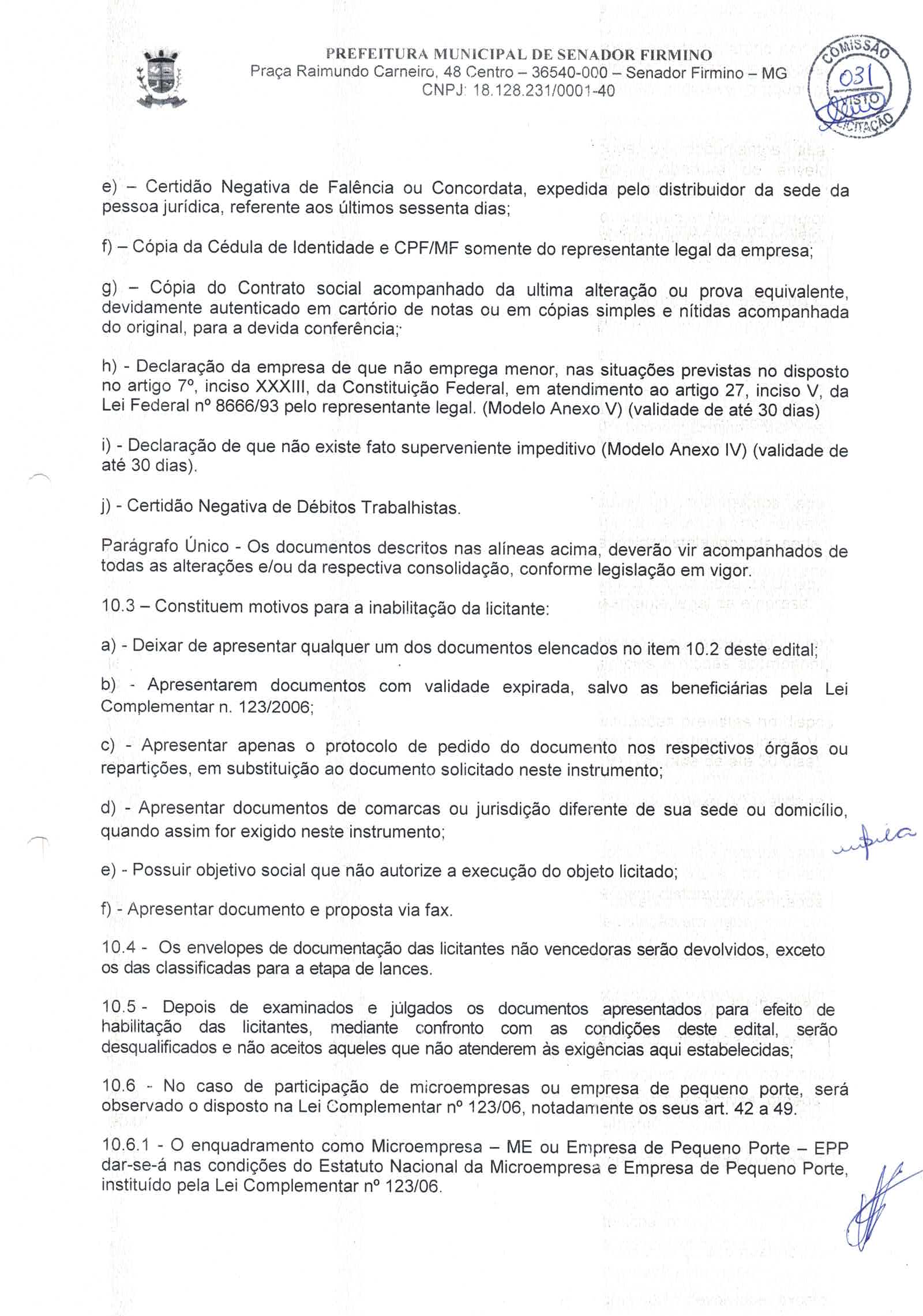 PREFEITURA MUNICIPAL DE SENADOR FIRMINO
Praça Raimundo Carneiro, 48 Centro – 36540-000 – Senador Firmino – MG
CNPJ: 18.128.231/0001-40

COMISSÃO 031 VISTO LICITAÇÃO

e) – Certidão Negativa de Falência ou Concordata, expedida pelo distribuidor da sede da pessoa jurídica, referente aos últimos sessenta dias;

f) – Cópia da Cédula de Identidade e CPF/MF somente do representante legal da empresa;

g) – Cópia do Contrato social acompanhado da ultima alteração ou prova equivalente, devidamente autenticado em cartório de notas ou em cópias simples e nítidas acompanhada do original, para a devida conferência;

h) - Declaração da empresa de que não emprega menor, nas situações previstas no disposto no artigo 7º, inciso XXXIII, da Constituição Federal, em atendimento ao artigo 27, inciso V, da Lei Federal nº 8666/93 pelo representante legal. (Modelo Anexo V) (validade de até 30 dias)

i) - Declaração de que não existe fato superveniente impeditivo (Modelo Anexo IV) (validade de até 30 dias).

j) - Certidão Negativa de Débitos Trabalhistas.

Parágrafo Único - Os documentos descritos nas alíneas acima, deverão vir acompanhados de todas as alterações e/ou da respectiva consolidação, conforme legislação em vigor.

10.3 – Constituem motivos para a inabilitação da licitante:

a) - Deixar de apresentar qualquer um dos documentos elencados no item 10.2 deste edital;

b) - Apresentarem documentos com validade expirada, salvo as beneficiárias pela Lei Complementar n. 123/2006;

c) - Apresentar apenas o protocolo de pedido do documento nos respectivos órgãos ou repartições, em substituição ao documento solicitado neste instrumento;

d) - Apresentar documentos de comarcas ou jurisdição diferente de sua sede ou domicílio, quando assim for exigido neste instrumento;

e) - Possuir objetivo social que não autorize a execução do objeto licitado;

f) - Apresentar documento e proposta via fax.

10.4 - Os envelopes de documentação das licitantes não vencedoras serão devolvidos, exceto os das classificadas para a etapa de lances.

10.5 - Depois de examinados e julgados os documentos apresentados para efeito de habilitação das licitantes, mediante confronto com as condições deste edital, serão desqualificados e não aceitos aqueles que não atenderem às exigências aqui estabelecidas;

10.6 - No caso de participação de microempresas ou empresa de pequeno porte, será observado o disposto na Lei Complementar nº 123/06, notadamente os seus art. 42 a 49.

10.6.1 - O enquadramento como Microempresa – ME ou Empresa de Pequeno Porte – EPP dar-se-á nas condições do Estatuto Nacional da Microempresa e Empresa de Pequeno Porte, instituído pela Lei Complementar nº 123/06.